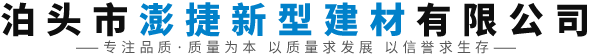 泊头市澎捷新型建材有限公司

——专注品质·质量为本 以质量求发展 以信誉求生存——